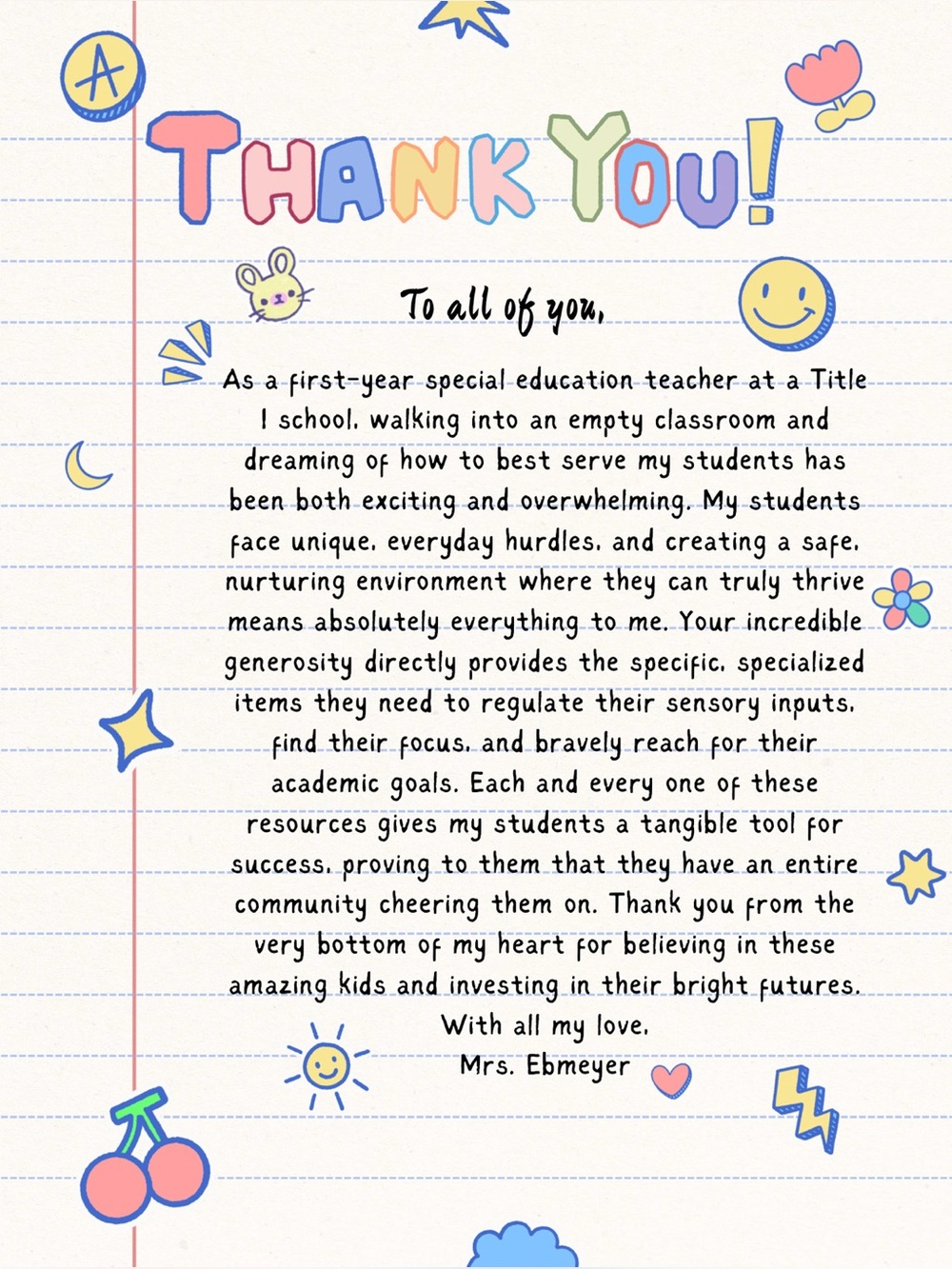 A

THANK YOU!

To all of you,

As a first-year special education teacher at a Title I school, walking into an empty classroom and dreaming of how to best serve my students has been both exciting and overwhelming. My students face unique, everyday hurdles, and creating a safe, nurturing environment where they can truly thrive means absolutely everything to me. Your incredible generosity directly provides the specific, specialized items they need to regulate their sensory inputs, find their focus, and bravely reach for their academic goals. Each and every one of these resources gives my students a tangible tool for success, proving to them that they have an entire community cheering them on. Thank you from the very bottom of my heart for believing in these amazing kids and investing in their bright futures.

With all my love,
Mrs. Ebmeyer